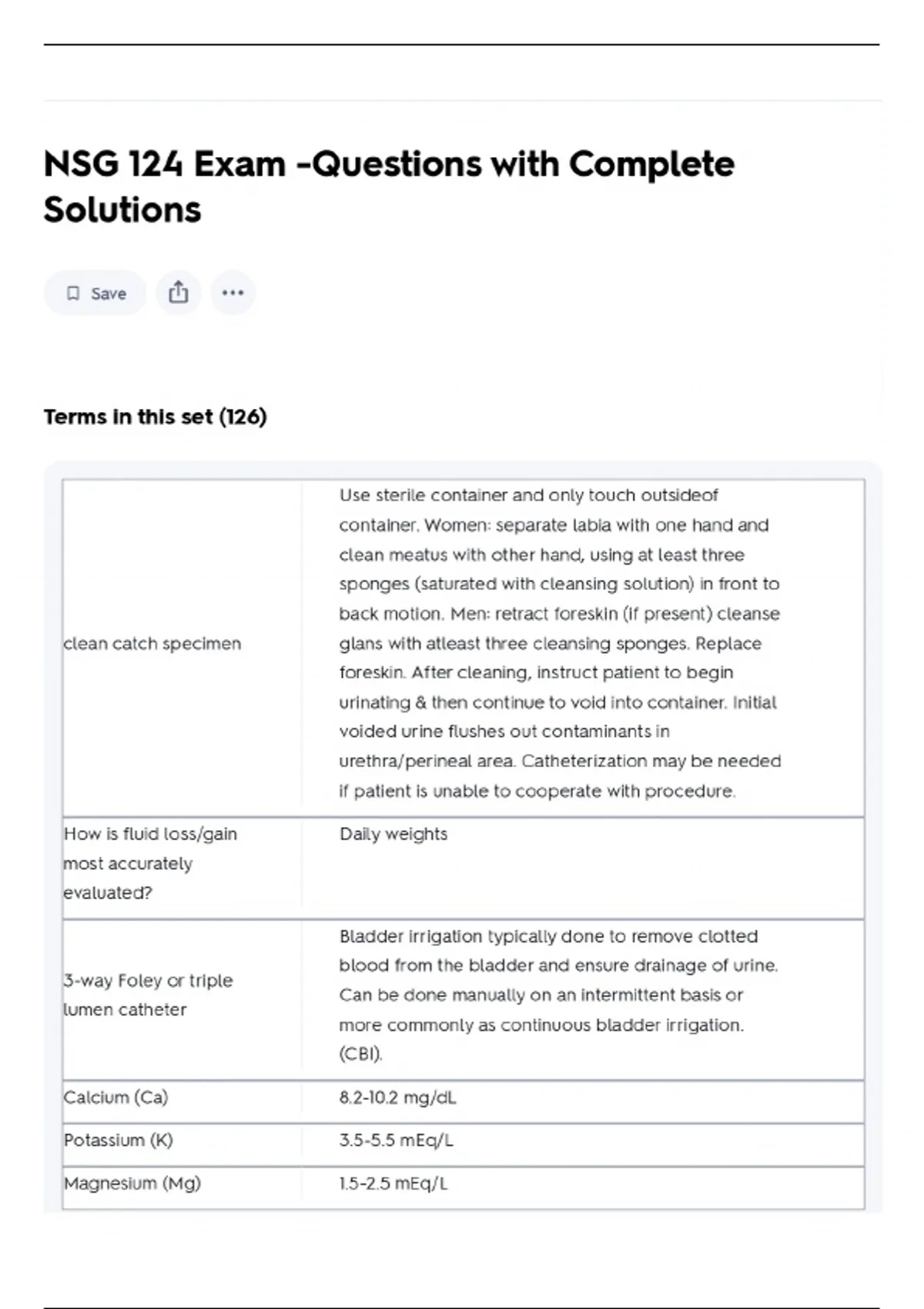 NSG 124 Exam -Questions with Complete Solutions

Save

Terms in this set (126)

| | |
|---|---|
| clean catch specimen | Use sterile container and only touch outsideof container. Women: separate labia with one hand and clean meatus with other hand, using at least three sponges (saturated with cleansing solution) in front to back motion. Men: retract foreskin (if present) cleanse glans with atleast three cleansing sponges. Replace foreskin. After cleaning, instruct patient to begin urinating & then continue to void into container. Initial voided urine flushes out contaminants in urethra/perineal area. Catheterization may be needed if patient is unable to cooperate with procedure. |
| How is fluid loss/gain most accurately evaluated? | Daily weights |
| 3-way Foley or triple lumen catheter | Bladder irrigation typically done to remove clotted blood from the bladder and ensure drainage of urine. Can be done manually on an intermittent basis or more commonly as continuous bladder irrigation. (CBI). |
| Calcium (Ca) | 8.2-10.2 mg/dL |
| Potassium (K) | 3.5-5.5 mEq/L |
| Magnesium (Mg) | 1.5-2.5 mEq/L |